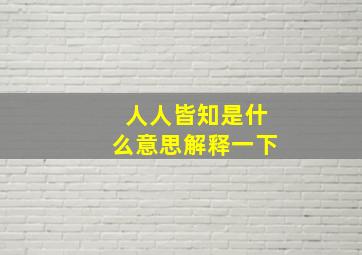 人人皆知是什么意思解释一下